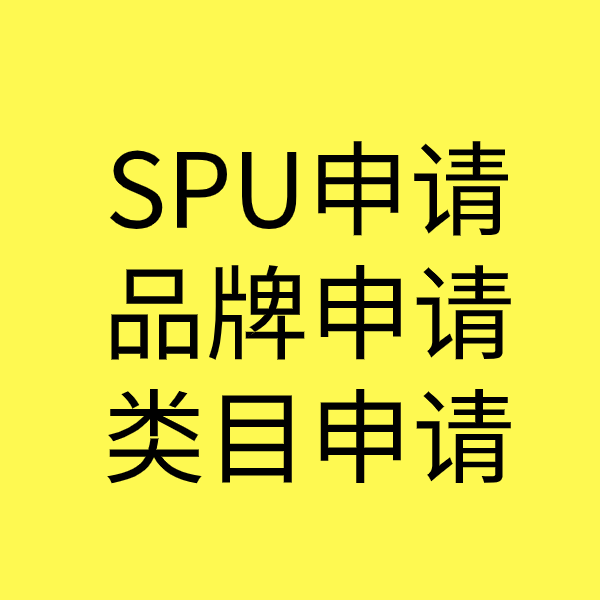 SPU申请
品牌申请
类目申请